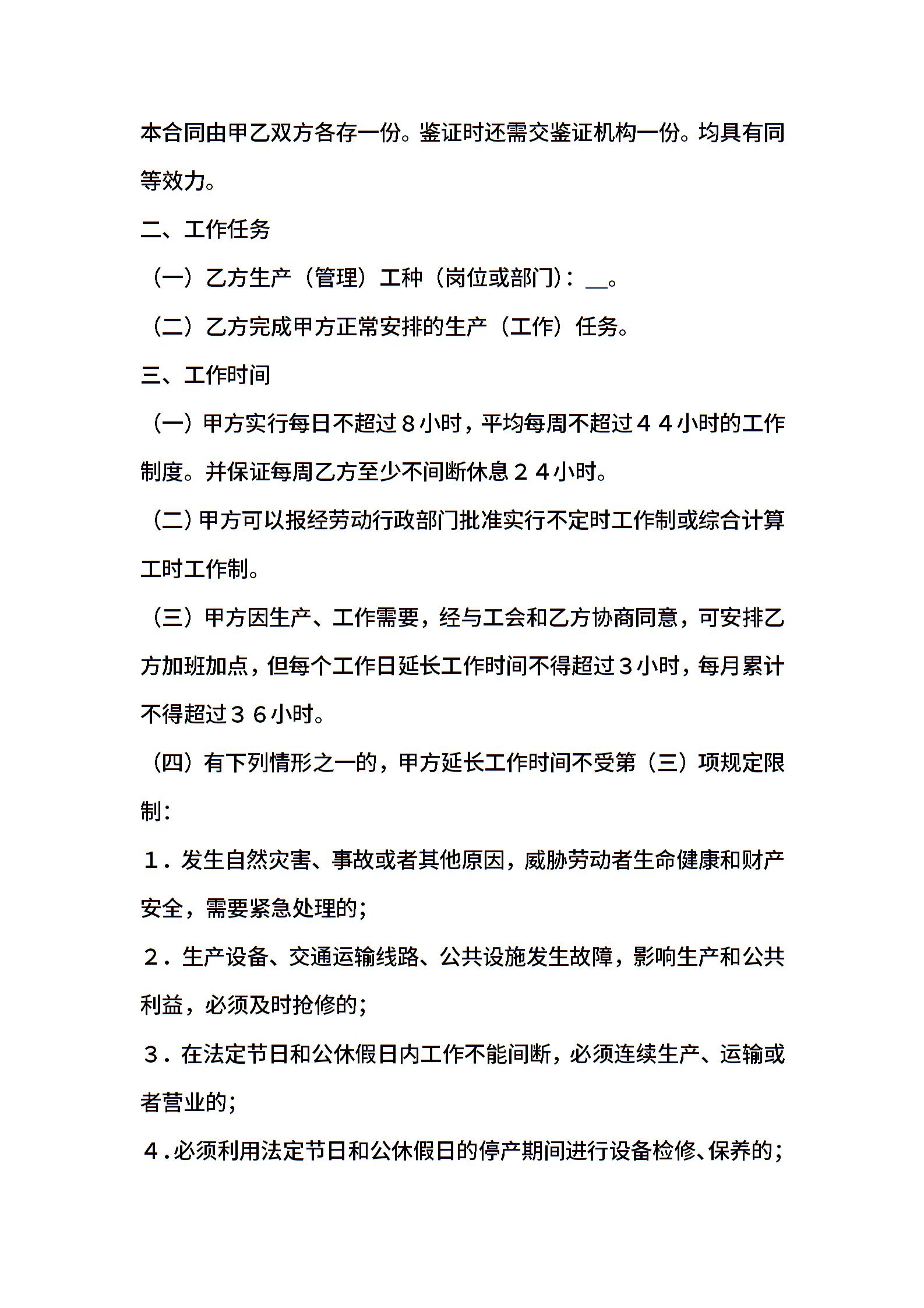 本合同由甲乙双方各存一份。鉴证时还需交鉴证机构一份。均具有同等效力。

二、工作任务

（一）乙方生产（管理）工种（岗位或部门）：__。

（二）乙方完成甲方正常安排的生产（工作）任务。

三、工作时间

（一）甲方实行每日不超过８小时，平均每周不超过４４小时的工作制度。并保证每周乙方至少不间断休息２４小时。

（二）甲方可以报经劳动行政部门批准实行不定时工作制或综合计算工时工作制。

（三）甲方因生产、工作需要，经与工会和乙方协商同意，可安排乙方加班加点，但每个工作日延长工作时间不得超过３小时，每月累计不得超过３６小时。

（四）有下列情形之一的，甲方延长工作时间不受第（三）项规定限制：

１．发生自然灾害、事故或者其他原因，威胁劳动者生命健康和财产安全，需要紧急处理的；

２．生产设备、交通运输线路、公共设施发生故障，影响生产和公共利益，必须及时抢修的；

３．在法定节日和公休假日内工作不能间断，必须连续生产、运输或者营业的；

４．必须利用法定节日和公休假日的停产期间进行设备检修、保养的；